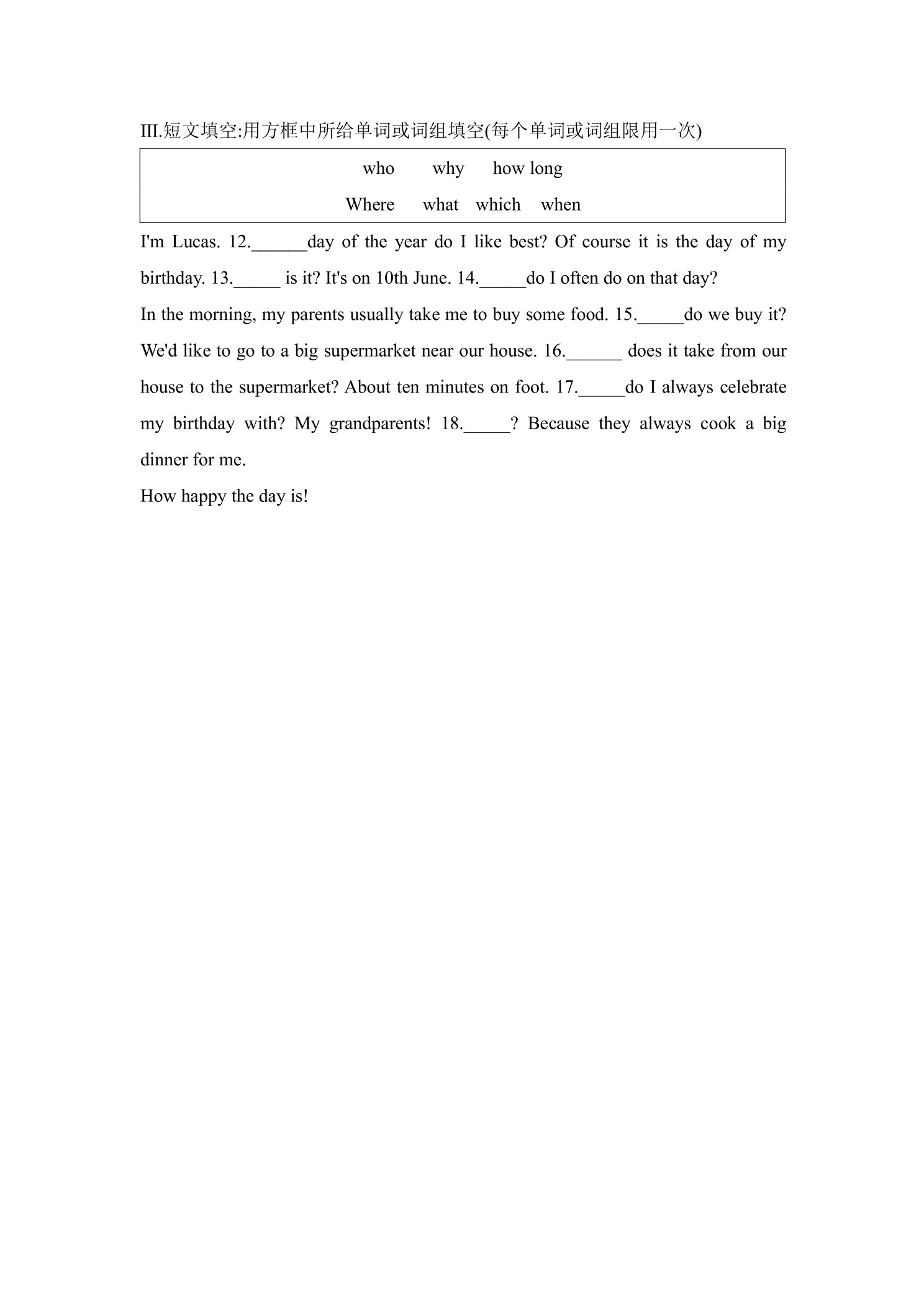 III.短文填空:用方框中所给单词或词组填空(每个单词或词组限用一次)

who why how long
Where what which when

I'm Lucas. 12.______day of the year do I like best? Of course it is the day of my birthday. 13._____ is it? It's on 10th June. 14._____do I often do on that day?

In the morning, my parents usually take me to buy some food. 15._____do we buy it? We'd like to go to a big supermarket near our house. 16.______ does it take from our house to the supermarket? About ten minutes on foot. 17._____do I always celebrate my birthday with? My grandparents! 18._____? Because they always cook a big dinner for me.

How happy the day is!